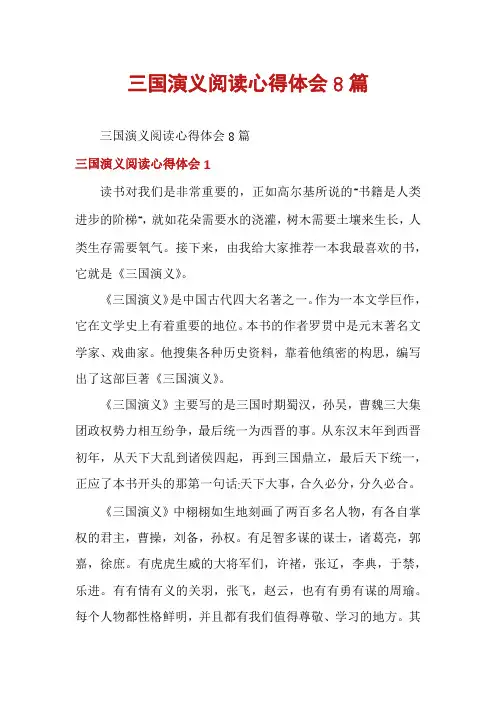 三国演义阅读心得体会8篇

三国演义阅读心得体会8篇

三国演义阅读心得体会1

读书对我们是非常重要的，正如高尔基所说的"书籍是人类进步的阶梯"，就如花朵需要水的浇灌，树木需要土壤来生长，人类生存需要氧气。接下来，由我给大家推荐一本我最喜欢的书，它就是《三国演义》。

《三国演义》是中国古代四大名著之一。作为一本文学巨作，它在文学史上有着重要的地位。本书的作者罗贯中是元末著名文学家、戏曲家。他搜集各种历史资料，靠着他缜密的构思，编写出了这部巨著《三国演义》。

《三国演义》主要写的是三国时期蜀汉，孙吴，曹魏三大集团政权势力相互纷争，最后统一为西晋的事。从东汉末年到西晋初年，从天下大乱到诸侯四起，再到三国鼎立，最后天下统一，正应了本书开头的那第一句话:天下大事，合久必分，分久必合。

《三国演义》中栩栩如生地刻画了两百多名人物，有各自掌权的君主，曹操，刘备，孙权。有足智多谋的谋士，诸葛亮，郭嘉，徐庶。有虎虎生威的大将军们，许褚，张辽，李典，于禁，乐进。有有情有义的关羽，张飞，赵云，也有有勇有谋的周瑜。每个人物都性格鲜明，并且都有我们值得尊敬、学习的地方。其